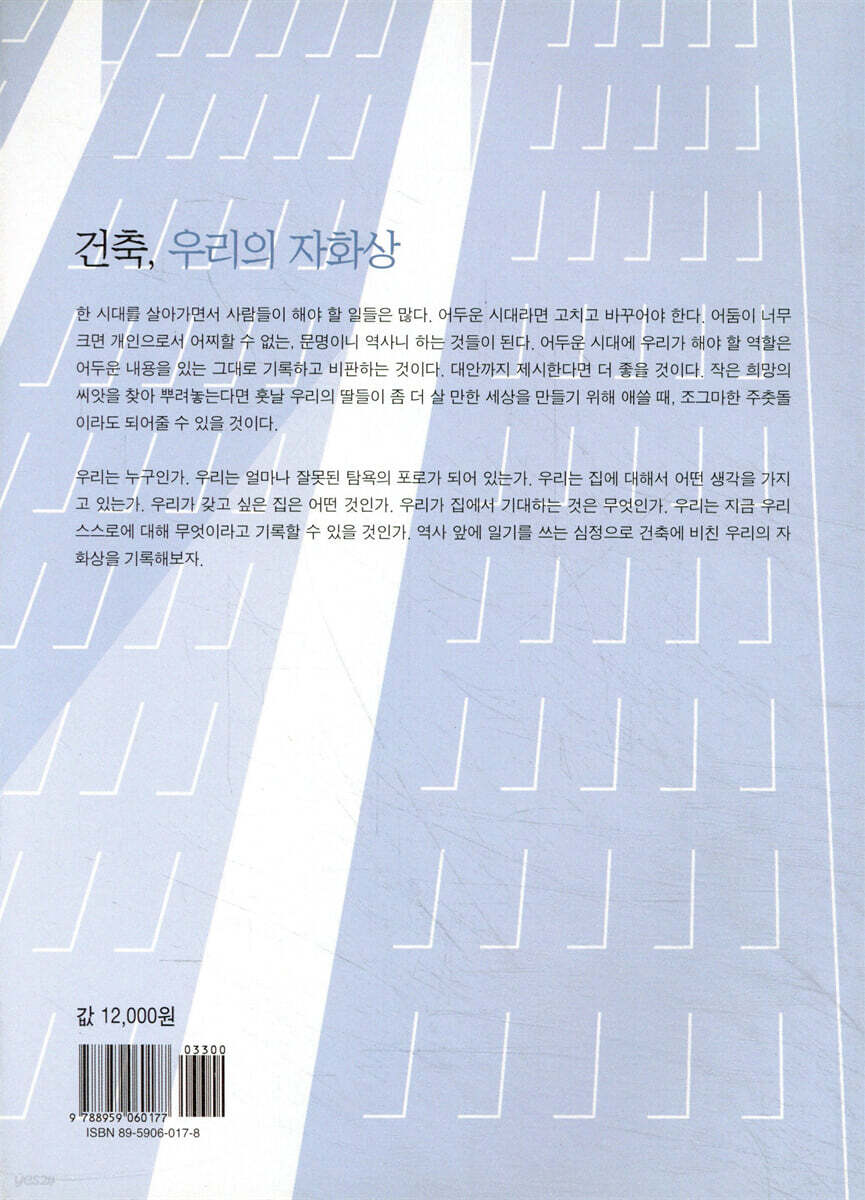 건축, 우리의 자화상

한 시대를 살아가면서 사람들이 해야 할 일들은 많다. 어두운 시대라면 고치고 바꾸어야 한다. 어둠이 너무 크면 개인으로서 어찌할 수 없는, 문명이니 역사니 하는 것들이 된다. 어두운 시대에 우리가 해야 할 역할은 어두운 내용을 있는 그대로 기록하고 비판하는 것이다. 대안까지 제시한다면 더 좋을 것이다. 작은 희망의 씨앗을 찾아 뿌려놓는다면 훗날 우리의 딸들이 좀 더 살 만한 세상을 만들기 위해 애쓸 때, 조그마한 주춧돌이라도 되어줄 수 있을 것이다.

우리는 누구인가. 우리는 얼마나 잘못된 탐욕의 포로가 되어 있는가. 우리는 집에 대해서 어떤 생각을 가지고 있는가. 우리가 갖고 싶은 집은 어떤 것인가. 우리가 집에서 기대하는 것은 무엇인가. 우리는 지금 우리 스스로에 대해 무엇이라고 기록할 수 있을 것인가. 역사 앞에 일기를 쓰는 심정으로 건축에 비친 우리의 자화상을 기록해보자.

값 12,000원

03300

9 788959 060177
ISBN 89-5906-017-8

yes24